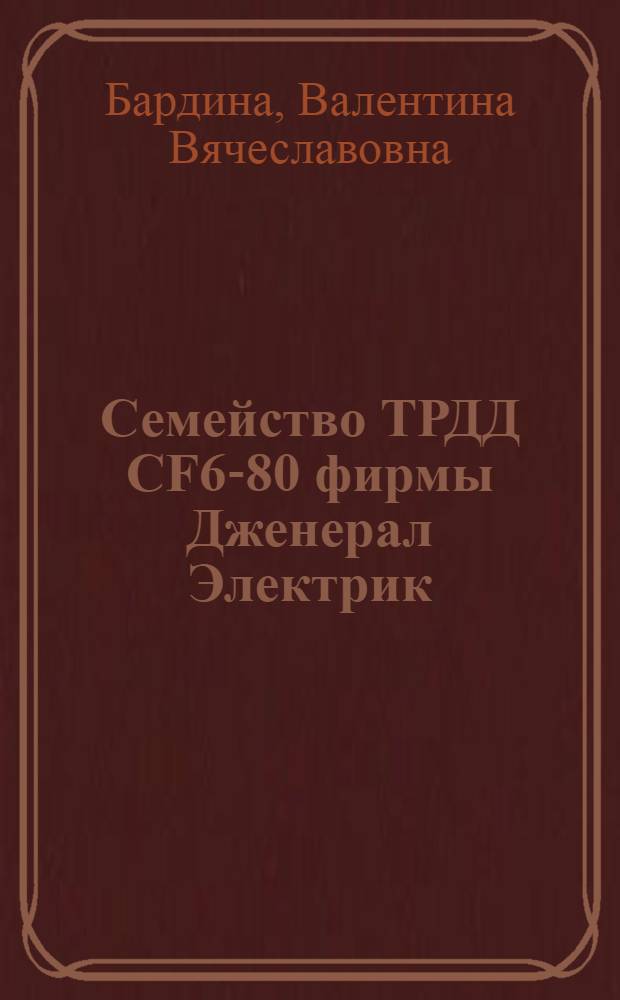 Бардина, Валентина Вячеславовна

Семейство ТРДД CF6-80 фирмы Дженерал Электрик